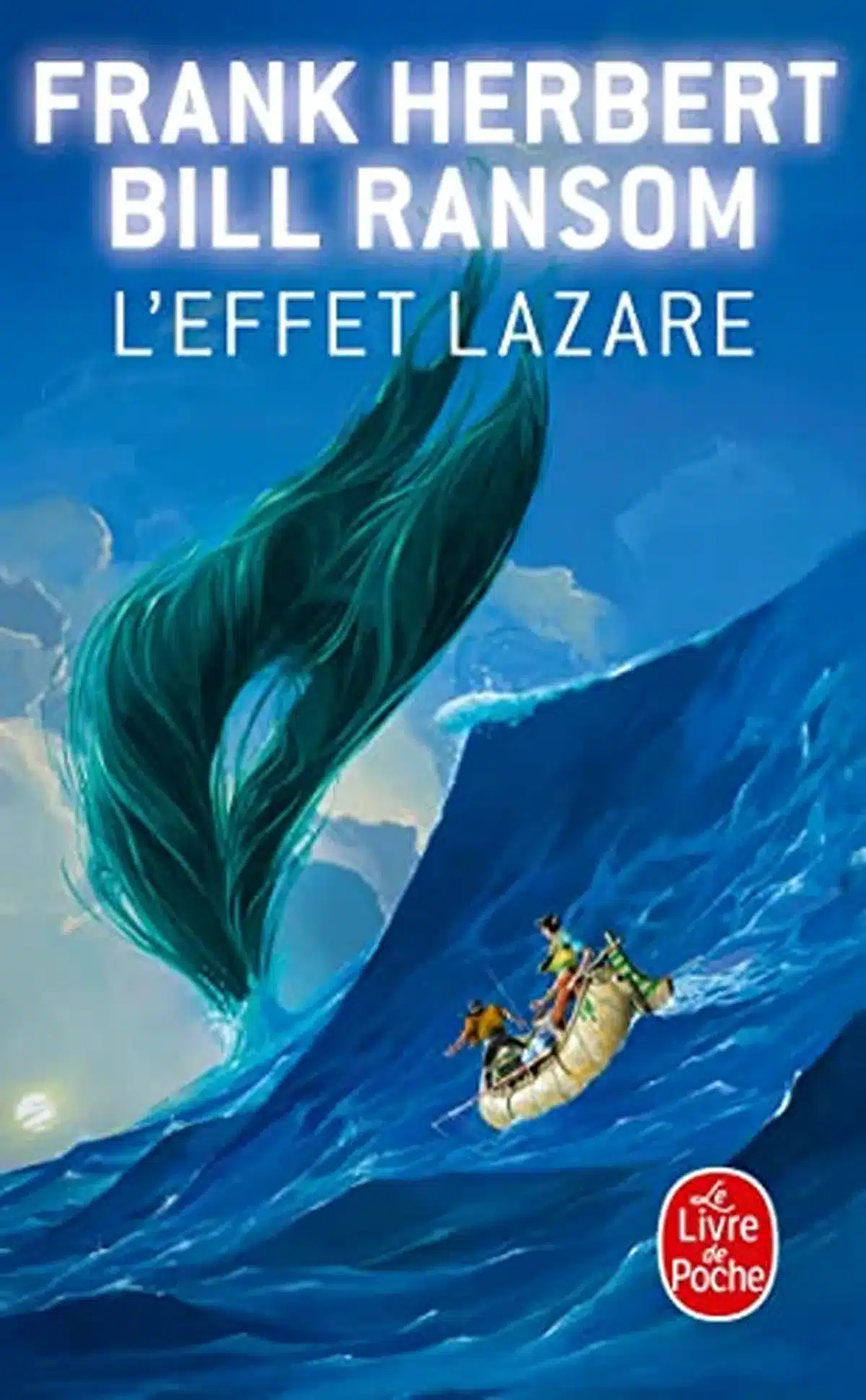 FRANK HERBERT
BILL RANSOM
L'EFFET LAZARE

Le Livre de Poche